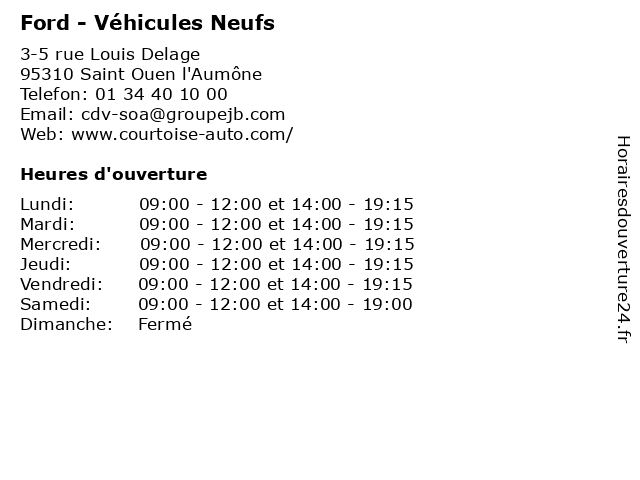 Ford - Véhicules Neufs

3-5 rue Louis Delage
95310 Saint Ouen l'Aumône
Telefon: 01 34 40 10 00
Email: cdv-soa@groupejb.com
Web: www.courtoise-auto.com/

Heures d'ouverture

| | |
|---|---|
| Lundi: | 09:00 - 12:00 et 14:00 - 19:15 |
| Mardi: | 09:00 - 12:00 et 14:00 - 19:15 |
| Mercredi: | 09:00 - 12:00 et 14:00 - 19:15 |
| Jeudi: | 09:00 - 12:00 et 14:00 - 19:15 |
| Vendredi: | 09:00 - 12:00 et 14:00 - 19:15 |
| Samedi: | 09:00 - 12:00 et 14:00 - 19:00 |
| Dimanche: | Fermé |

Horairesdouverture24.fr